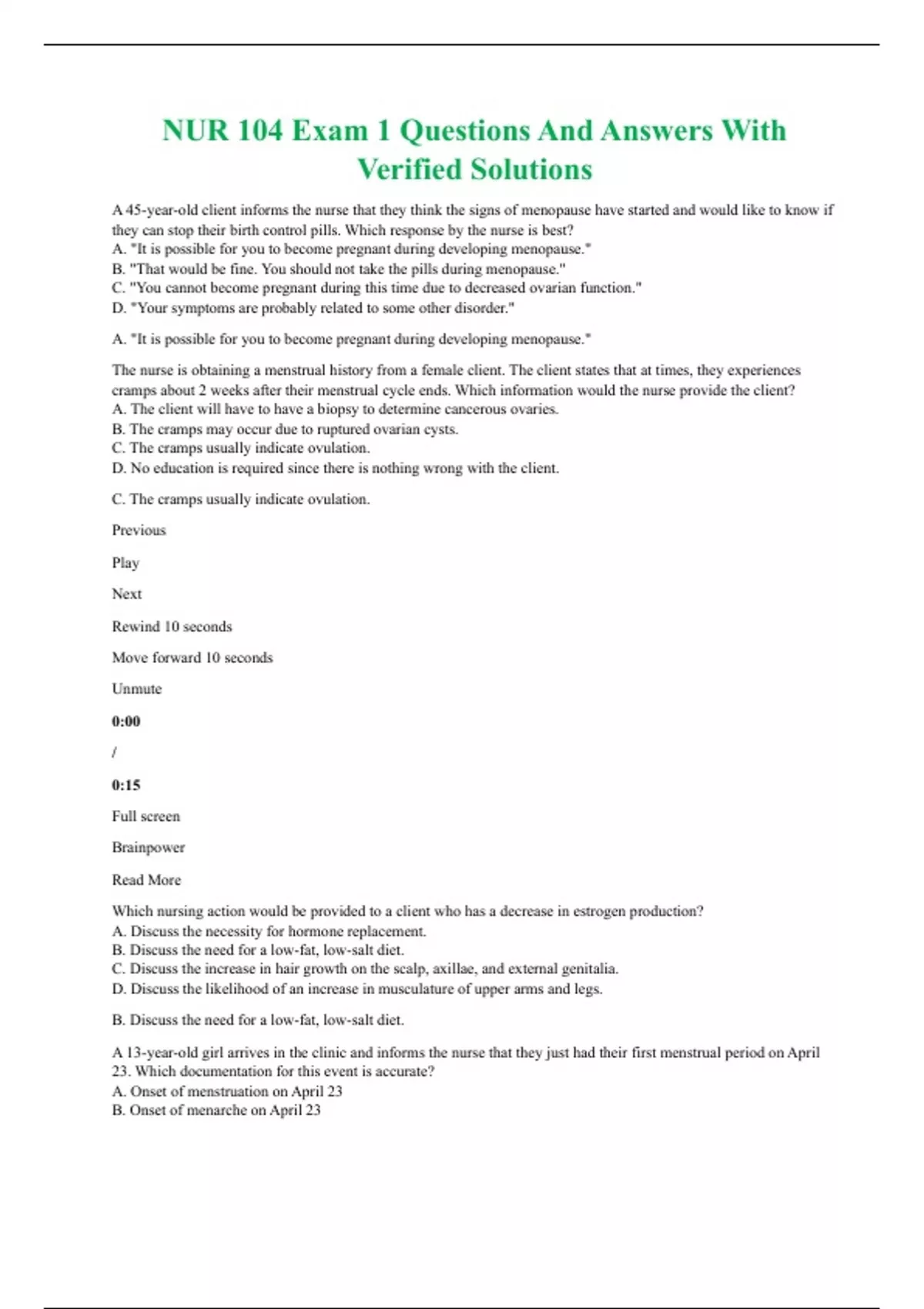 NUR 104 Exam 1 Questions And Answers With Verified Solutions

A 45-year-old client informs the nurse that they think the signs of menopause have started and would like to know if they can stop their birth control pills. Which response by the nurse is best?
A. "It is possible for you to become pregnant during developing menopause."
B. "That would be fine. You should not take the pills during menopause."
C. "You cannot become pregnant during this time due to decreased ovarian function."
D. "Your symptoms are probably related to some other disorder."

A. "It is possible for you to become pregnant during developing menopause."

The nurse is obtaining a menstrual history from a female client. The client states that at times, they experiences cramps about 2 weeks after their menstrual cycle ends. Which information would the nurse provide the client?
A. The client will have to have a biopsy to determine cancerous ovaries.
B. The cramps may occur due to ruptured ovarian cysts.
C. The cramps usually indicate ovulation.
D. No education is required since there is nothing wrong with the client.

C. The cramps usually indicate ovulation.

Previous

Play

Next

Rewind 10 seconds

Move forward 10 seconds

Unmute

0:00

/

0:15

Full screen

Brainpower

Read More

Which nursing action would be provided to a client who has a decrease in estrogen production?
A. Discuss the necessity for hormone replacement.
B. Discuss the need for a low-fat, low-salt diet.
C. Discuss the increase in hair growth on the scalp, axillae, and external genitalia.
D. Discuss the likelihood of an increase in musculature of upper arms and legs.

B. Discuss the need for a low-fat, low-salt diet.

A 13-year-old girl arrives in the clinic and informs the nurse that they just had their first menstrual period on April 23. Which documentation for this event is accurate?
A. Onset of menstruation on April 23
B. Onset of menarche on April 23